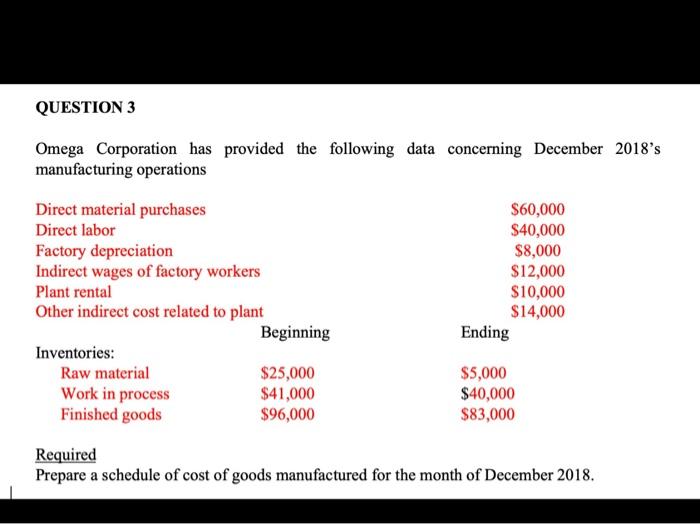 QUESTION 3

Omega Corporation has provided the following data concerning December 2018's manufacturing operations

| | |
|---|---|
| Direct material purchases | \$60,000 |
| Direct labor | \$40,000 |
| Factory depreciation | \$8,000 |
| Indirect wages of factory workers | \$12,000 |
| Plant rental | \$10,000 |
| Other indirect cost related to plant | \$14,000 |

| | Beginning | Ending |
|---|---|---|
| Inventories: | | |
| Raw material | \$25,000 | \$5,000 |
| Work in process | \$41,000 | \$40,000 |
| Finished goods | \$96,000 | \$83,000 |

Required
Prepare a schedule of cost of goods manufactured for the month of December 2018.